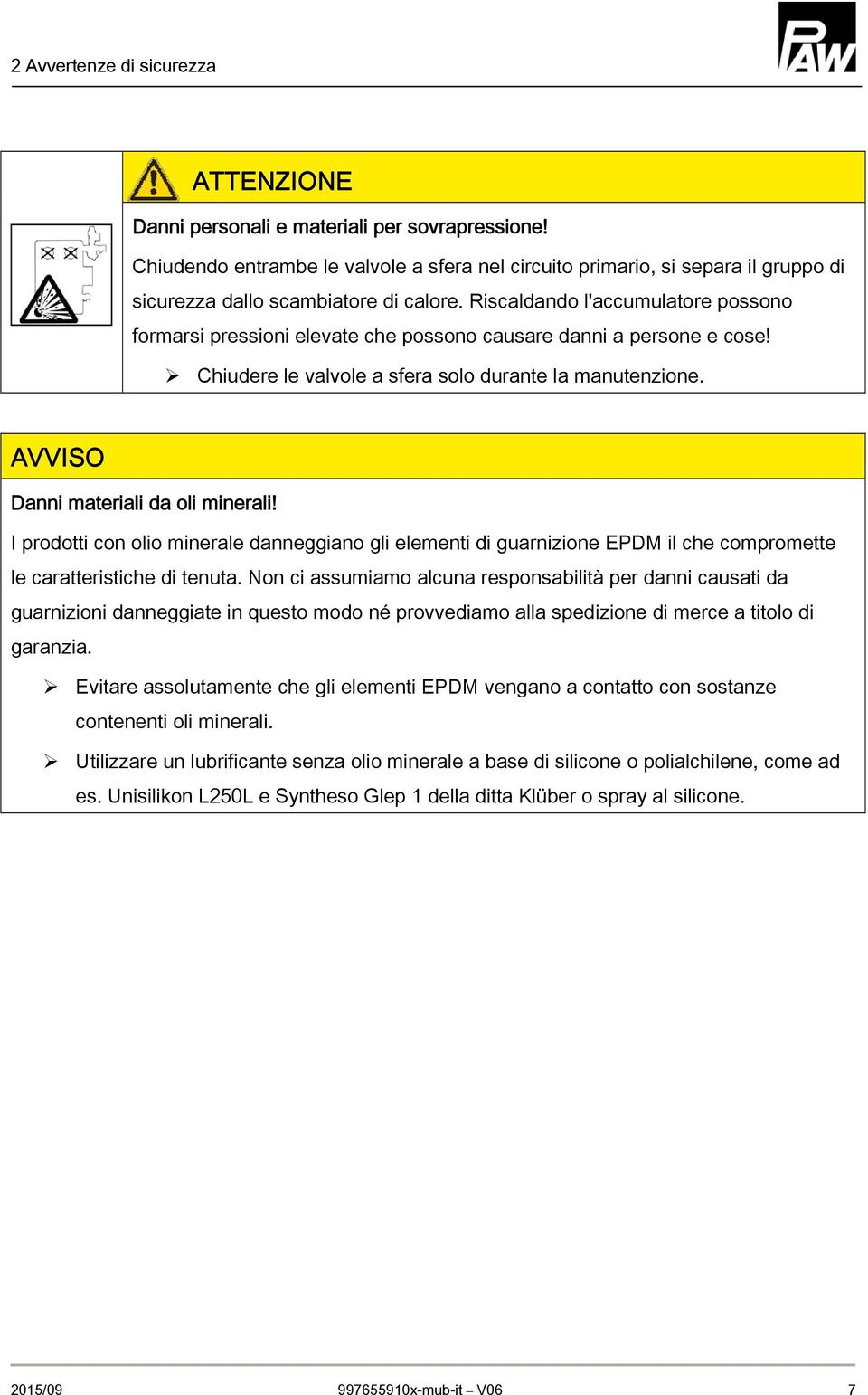 2 Avvertenze di sicurezza

PAW

ATTENZIONE

Danni personali e materiali per sovrapressione!

Chiudendo entrambe le valvole a sfera nel circuito primario, si separa il gruppo di sicurezza dallo scambiatore di calore. Riscaldando l'accumulatore possono formarsi pressioni elevate che possono causare danni a persone e cose!

➢ Chiudere le valvole a sfera solo durante la manutenzione.

AVVISO

Danni materiali da oli minerali!

I prodotti con olio minerale danneggiano gli elementi di guarnizione EPDM il che compromette le caratteristiche di tenuta. Non ci assumiamo alcuna responsabilità per danni causati da guarnizioni danneggiate in questo modo né provvediamo alla spedizione di merce a titolo di garanzia.

➢ Evitare assolutamente che gli elementi EPDM vengano a contatto con sostanze contenenti oli minerali.

➢ Utilizzare un lubrificante senza olio minerale a base di silicone o polialchilene, come ad es. Unisilikon L250L e Syntheso Glep 1 della ditta Klüber o spray al silicone.

2015/09 997655910x-mub-it – V06 7